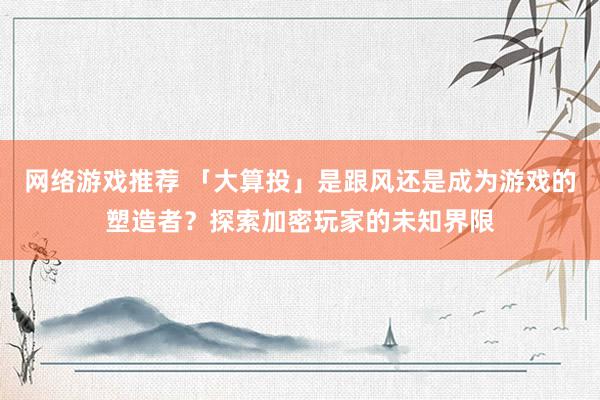 网络游戏推荐 「大算投」是跟风还是成为游戏的塑造者？探索加密玩家的未知界限